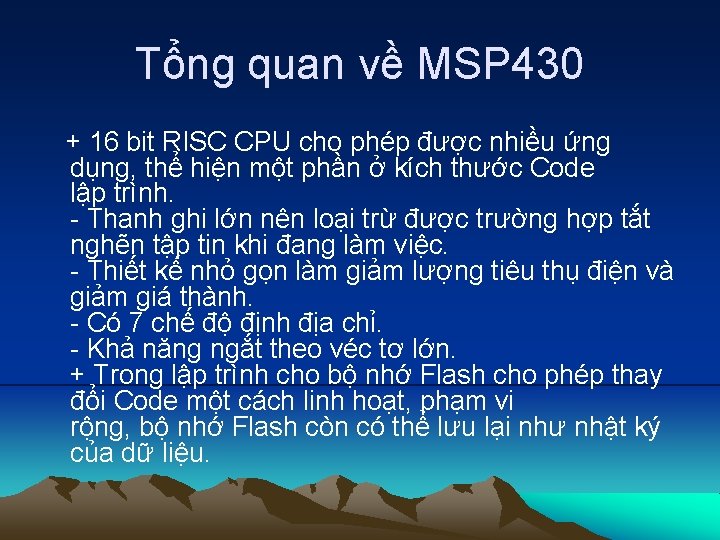 Tổng quan về MSP430

+ 16 bit RISC CPU cho phép được nhiều ứng dụng, thể hiện một phần ở kích thước Code lập trình.
- Thanh ghi lớn nên loại trừ được trường hợp tắt nghẽn tập tin khi đang làm việc.
- Thiết kế nhỏ gọn làm giảm lượng tiêu thụ điện và giảm giá thành.
- Có 7 chế độ định địa chỉ.
- Khả năng ngắt theo véc tơ lớn.
+ Trong lập trình cho bộ nhớ Flash cho phép thay đổi Code một cách linh hoạt, phạm vi rộng, bộ nhớ Flash còn có thể lưu lại như nhật ký của dữ liệu.